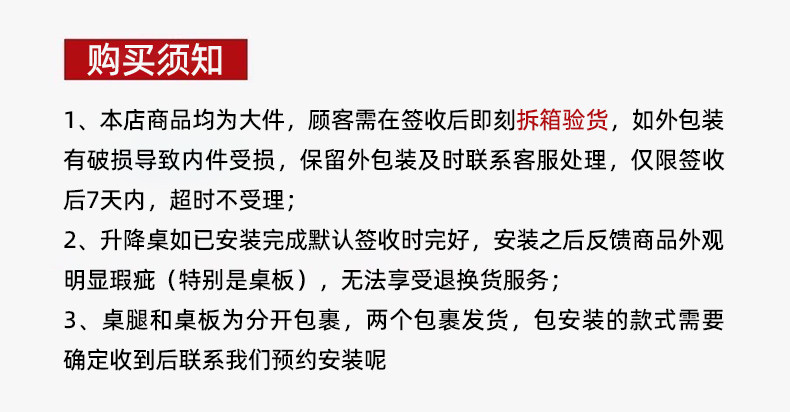 购买须知

1、本店商品均为大件，顾客需在签收后即刻拆箱验货，如外包装有破损导致内件受损，保留外包装及时联系客服处理，仅限签收后7天内，超时不受理；

2、升降桌如已安装完成默认签收时完好，安装之后反馈商品外观明显瑕疵（特别是桌板），无法享受退换货服务；

3、桌腿和桌板为分开包裹，两个包裹发货，包安装的款式需要确定收到后联系我们预约安装呢